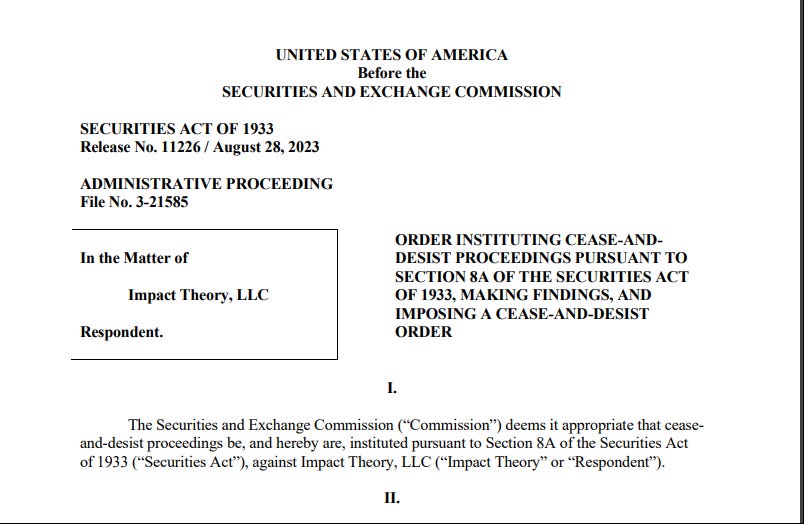 UNITED STATES OF AMERICA
Before the
SECURITIES AND EXCHANGE COMMISSION

SECURITIES ACT OF 1933
Release No. 11226 / August 28, 2023

ADMINISTRATIVE PROCEEDING
File No. 3-21585

In the Matter of

Impact Theory, LLC

Respondent.

ORDER INSTITUTING CEASE-AND-DESIST PROCEEDINGS PURSUANT TO SECTION 8A OF THE SECURITIES ACT OF 1933, MAKING FINDINGS, AND IMPOSING A CEASE-AND-DESIST ORDER

I.

The Securities and Exchange Commission ("Commission") deems it appropriate that cease-and-desist proceedings be, and hereby are, instituted pursuant to Section 8A of the Securities Act of 1933 ("Securities Act"), against Impact Theory, LLC ("Impact Theory" or "Respondent").

II.